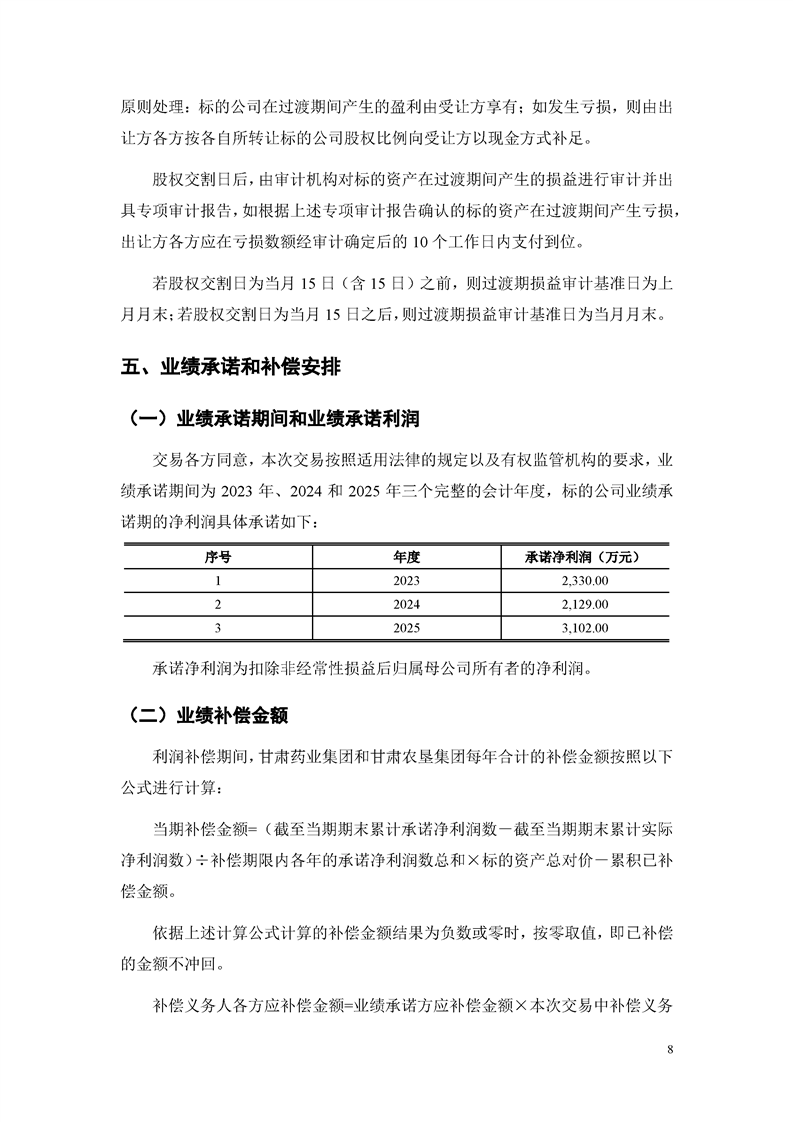 原则处理：标的公司在过渡期间产生的盈利由受让方享有；如发生亏损，则由出让方各方按各自所转让标的公司股权比例向受让方以现金方式补足。

股权交割日后，由审计机构对标的资产在过渡期间产生的损益进行审计并出具专项审计报告，如根据上述专项审计报告确认的标的资产在过渡期间产生亏损，出让方各方应在亏损数额经审计确定后的 10 个工作日内支付到位。

若股权交割日为当月 15 日（含 15 日）之前，则过渡期损益审计基准日为上月月末；若股权交割日为当月 15 日之后，则过渡期损益审计基准日为当月月末。

五、业绩承诺和补偿安排

（一）业绩承诺期间和业绩承诺利润

交易各方同意，本次交易按照适用法律的规定以及有权监管机构的要求，业绩承诺期间为 2023 年、2024 和 2025 年三个完整的会计年度，标的公司业绩承诺期的净利润具体承诺如下：

| 序号 | 年度 | 承诺净利润（万元） |
|---|---|---|
| 1 | 2023 | 2,330.00 |
| 2 | 2024 | 2,129.00 |
| 3 | 2025 | 3,102.00 |

承诺净利润为扣除非经常性损益后归属母公司所有者的净利润。

（二）业绩补偿金额

利润补偿期间，甘肃药业集团和甘肃农垦集团每年合计的补偿金额按照以下公式进行计算：

当期补偿金额=（截至当期期末累计承诺净利润数－截至当期期末累计实际净利润数）÷补偿期限内各年的承诺净利润数总和×标的资产总对价－累积已补偿金额。

依据上述计算公式计算的补偿金额结果为负数或零时，按零取值，即已补偿的金额不冲回。

补偿义务人各方应补偿金额=业绩承诺方应补偿金额×本次交易中补偿义务

8